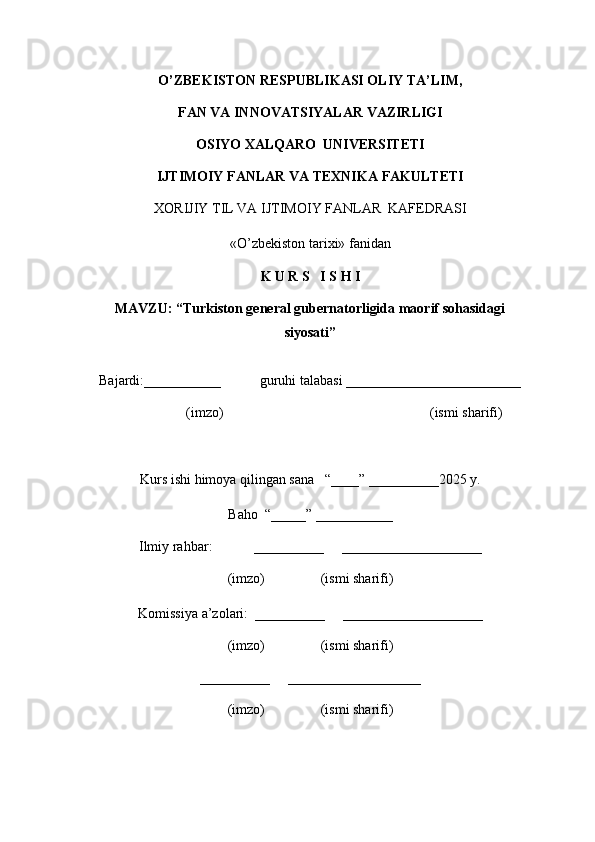 O'ZBEKISTON RESPUBLIKASI OLIY TA'LIM,

FAN VA INNOVATSIYALAR VAZIRLIGI

OSIYO XALQARO UNIVERSITETI

IJTIMOIY FANLAR VA TEXNIKA FAKULTETI

XORIJIY TIL VA IJTIMOIY FANLAR KAFEDRASI

«O'zbekiston tarixi» fanidan

K U R S I S H I

MAVZU: "Turkiston general gubernatorligida maorif sohasidagi siyosati"

Bajardi:____ guruhi talabasi ____

(imzo) (ismi sharifi)

Kurs ishi himoya qilingan sana "____" ____2025 y.

Baho "____" ____

Ilmiy rahbar: ____ ____

(imzo) (ismi sharifi)

Komissiya a'zolari: ____ ____

(imzo) (ismi sharifi)

____ ____

(imzo) (ismi sharifi)

Docx.uz